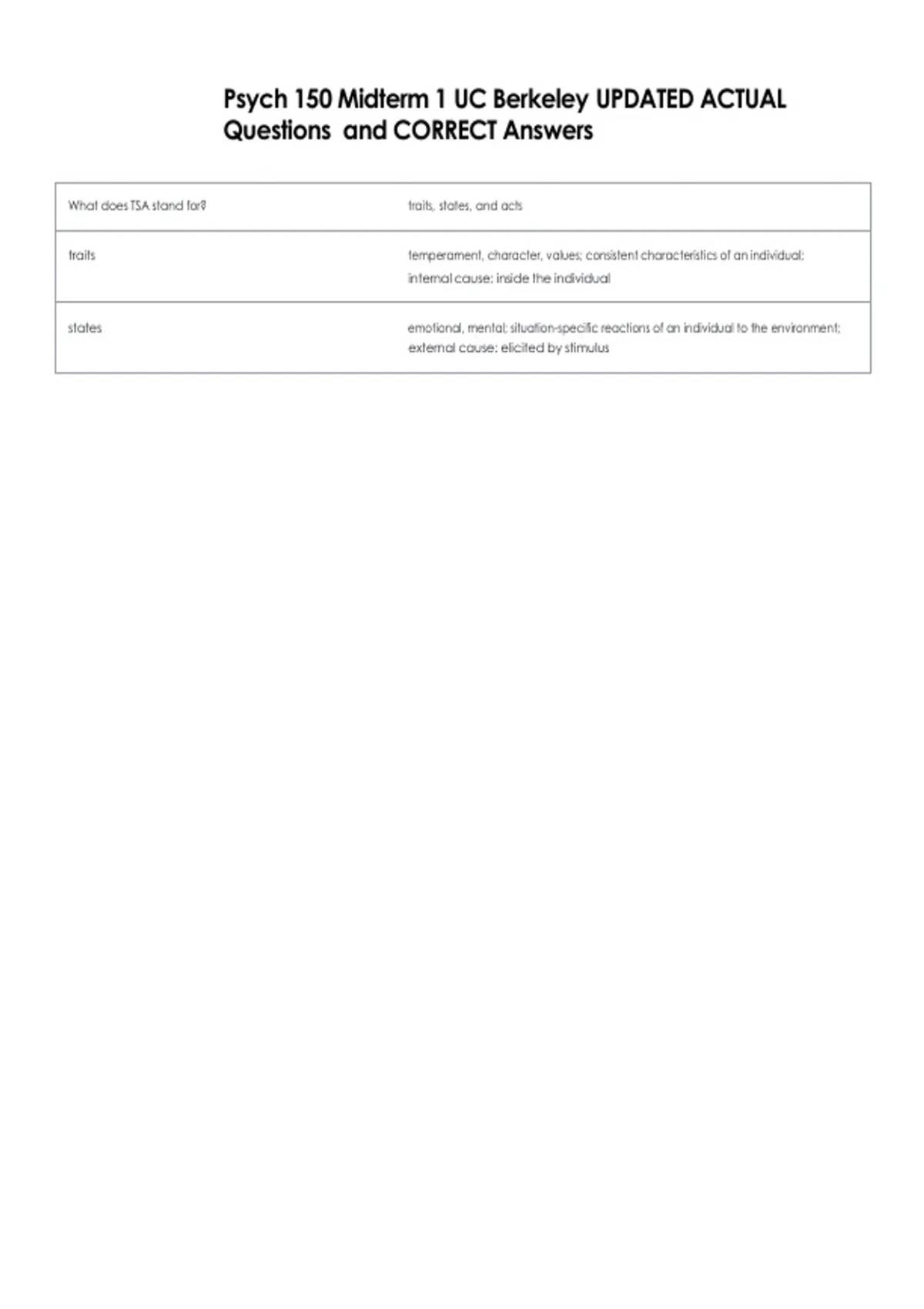 Psych 150 Midterm 1 UC Berkeley UPDATED ACTUAL Questions and CORRECT Answers

| What does TSA stand for? | traits, states, and acts |
|---|---|
| traits | temperament, character, values; consistent characteristics of an individual; internal cause: inside the individual |
| states | emotional, mental; situation-specific reactions of an individual to the environment; external cause: elicited by stimulus |